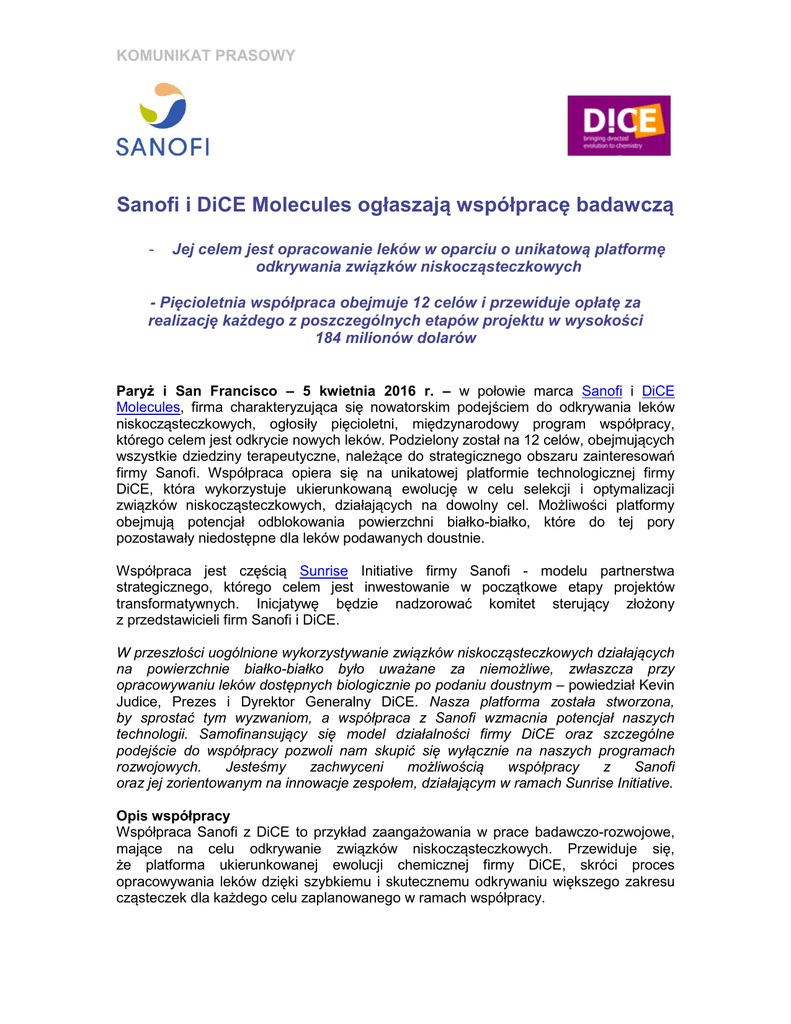 KOMUNIKAT PRASOWY

SANOFI

DiCE
bringing directed evolution to chemistry

Sanofi i DiCE Molecules ogłaszają współpracę badawczą

- Jej celem jest opracowanie leków w oparciu o unikatową platformę odkrywania związków niskocząsteczkowych

- Pięcioletnia współpraca obejmuje 12 celów i przewiduje opłatę za realizację każdego z poszczególnych etapów projektu w wysokości 184 milionów dolarów

Paryż i San Francisco – 5 kwietnia 2016 r. – w połowie marca Sanofi i DiCE Molecules, firma charakteryzująca się nowatorskim podejściem do odkrywania leków niskocząsteczkowych, ogłosiły pięcioletni, międzynarodowy program współpracy, którego celem jest odkrycie nowych leków. Podzielony został na 12 celów, obejmujących wszystkie dziedziny terapeutyczne, należące do strategicznego obszaru zainteresowań firmy Sanofi. Współpraca opiera się na unikatowej platformie technologicznej firmy DiCE, która wykorzystuje ukierunkowaną ewolucję w celu selekcji i optymalizacji związków niskocząsteczkowych, działających na dowolny cel. Możliwości platformy obejmują potencjał odblokowania powierzchni białko-białko, które do tej pory pozostawały niedostępne dla leków podawanych doustnie.

Współpraca jest częścią Sunrise Initiative firmy Sanofi - modelu partnerstwa strategicznego, którego celem jest inwestowanie w początkowe etapy projektów transformatywnych. Inicjatywę będzie nadzorować komitet sterujący złożony z przedstawicieli firm Sanofi i DiCE.

W przeszłości uogólnione wykorzystywanie związków niskocząsteczkowych działających na powierzchnie białko-białko było uważane za niemożliwe, zwłaszcza przy opracowywaniu leków dostępnych biologicznie po podaniu doustnym – powiedział Kevin Judice, Prezes i Dyrektor Generalny DiCE. Nasza platforma została stworzona, by sprostać tym wyzwaniom, a współpraca z Sanofi wzmacnia potencjał naszych technologii. Samofinansujący się model działalności firmy DiCE oraz szczególne podejście do współpracy pozwoli nam skupić się wyłącznie na naszych programach rozwojowych. Jesteśmy zachwyceni możliwością współpracy z Sanofi oraz jej zorientowanym na innowacje zespołem, działającym w ramach Sunrise Initiative.

Opis współpracy
Współpraca Sanofi z DiCE to przykład zaangażowania w prace badawczo-rozwojowe, mające na celu odkrywanie związków niskocząsteczkowych. Przewiduje się, że platforma ukierunkowanej ewolucji chemicznej firmy DiCE, skróci proces opracowywania leków dzięki szybkiemu i skutecznemu odkrywaniu większego zakresu cząsteczek dla każdego celu zaplanowanego w ramach współpracy.